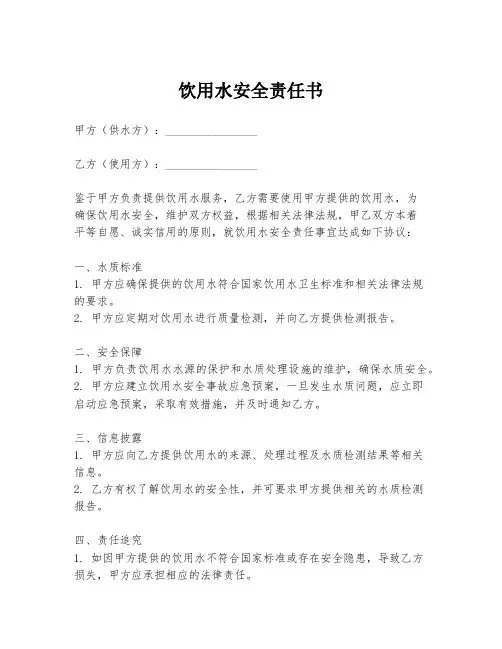 饮用水安全责任书

甲方（供水方）：________________

乙方（使用方）：________________

鉴于甲方负责提供饮用水服务，乙方需要使用甲方提供的饮用水，为确保饮用水安全，维护双方权益，根据相关法律法规，甲乙双方本着平等自愿、诚实信用的原则，就饮用水安全责任事宜达成如下协议：

一、水质标准
1. 甲方应确保提供的饮用水符合国家饮用水卫生标准和相关法律法规的要求。
2. 甲方应定期对饮用水进行质量检测，并向乙方提供检测报告。

二、安全保障
1. 甲方负责饮用水水源的保护和水质处理设施的维护，确保水质安全。
2. 甲方应建立饮用水安全事故应急预案，一旦发生水质问题，应立即启动应急预案，采取有效措施，并及时通知乙方。

三、信息披露
1. 甲方应向乙方提供饮用水的来源、处理过程及水质检测结果等相关信息。
2. 乙方有权了解饮用水的安全性，并可要求甲方提供相关的水质检测报告。

四、责任追究
1. 如因甲方提供的饮用水不符合国家标准或存在安全隐患，导致乙方损失，甲方应承担相应的法律责任。